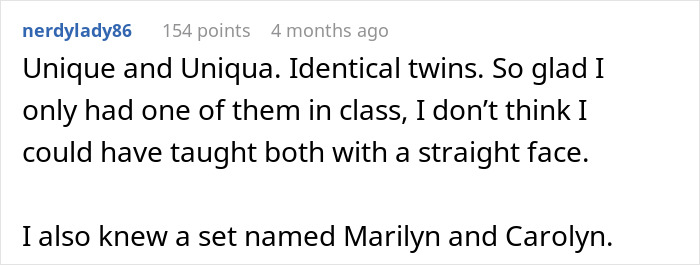 nerdylady86 154 points 4 months ago

Unique and Uniqua. Identical twins. So glad I only had one of them in class, I don’t think I could have taught both with a straight face.

I also knew a set named Marilyn and Carolyn.